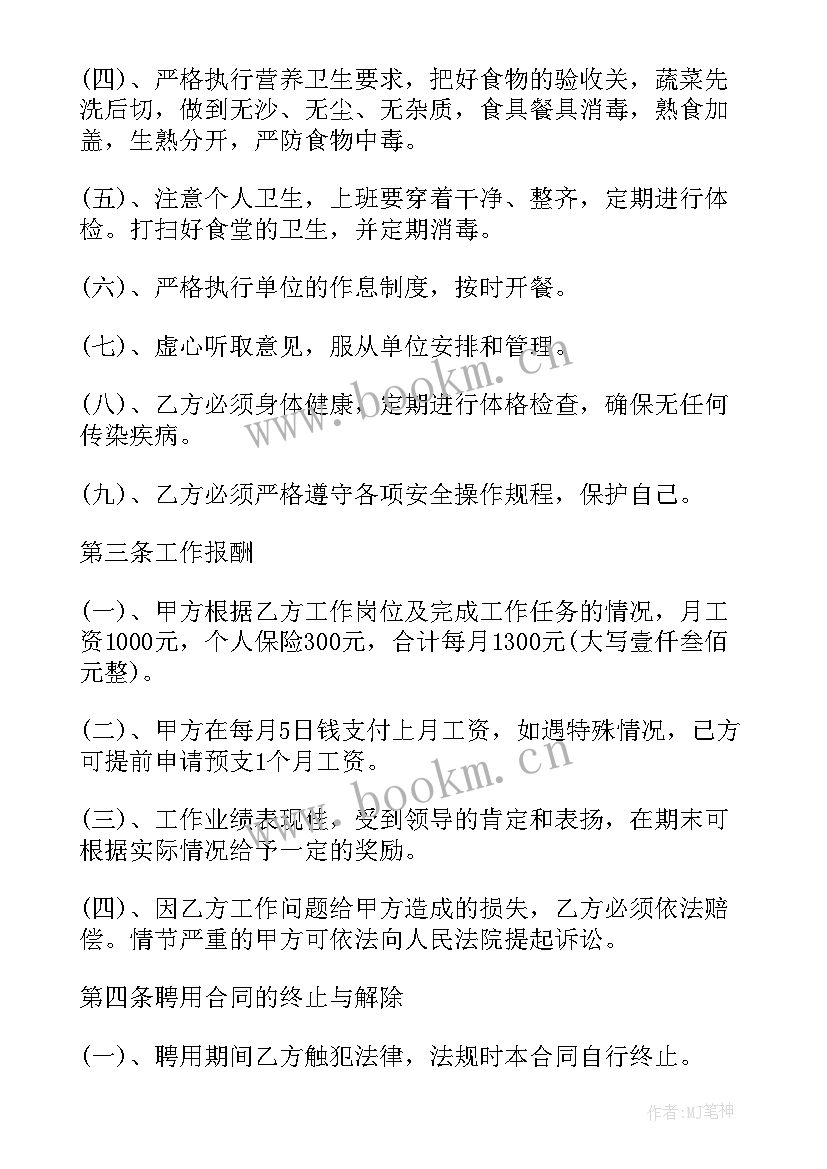 (四)、严格执行营养卫生要求，把好食物的验收关，蔬菜先洗后切，做到无沙、无尘、无杂质，食具餐具消毒，熟食加盖，生熟分开，严防食物中毒。

(五)、注意个人卫生，上班要穿着干净、整齐，定期进行体检。打扫好食堂的卫生，并定期消毒。

(六)、严格执行单位的作息制度，按时开餐。

(七)、虚心听取意见，服从单位安排和管理。

(八)、乙方必须身体健康，定期进行体格检查，确保无任何传染疾病。

(九)、乙方必须严格遵守各项安全操作规程，保护自己。

第三条工作报酬

(一)、甲方根据乙方工作岗位及完成工作任务的情况，月工资1000元，个人保险300元，合计每月1300元(大写壹仟叁佰元整)。

(二)、甲方在每月5日钱支付上月工资，如遇特殊情况，已方可提前申请预支1个月工资。

(三)、工作业绩表现佳，受到领导的肯定和表扬，在期末可根据实际情况给予一定的奖励。

(四)、因乙方工作问题给甲方造成的损失，乙方必须依法赔偿。情节严重的甲方可依法向人民法院提起诉讼。

第四条聘用合同的终止与解除

(一)、聘用期间乙方触犯法律，法规时本合同自行终止。

www.bookm.cn

www.bookm.cn

作者:MJ笔神